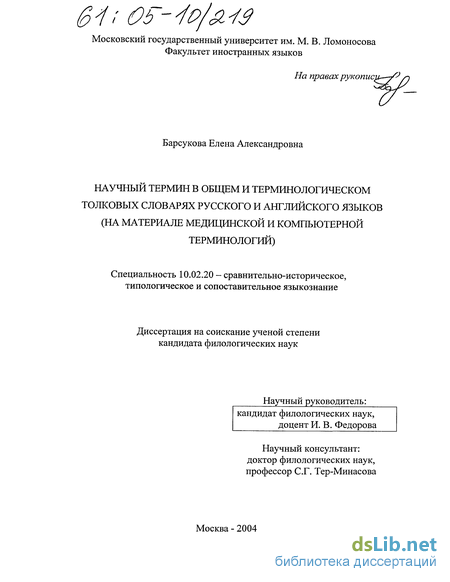 61:05-10/219

Московский государственный университет им. М. В. Ломоносова
Факультет иностранных языков

На правах рукописи

Барсукова Елена Александровна

НАУЧНЫЙ ТЕРМИН В ОБЩЕМ И ТЕРМИНОЛОГИЧЕСКОМ ТОЛКОВЫХ СЛОВАРЯХ РУССКОГО И АНГЛИЙСКОГО ЯЗЫКОВ (НА МАТЕРИАЛЕ МЕДИЦИНСКОЙ И КОМПЬЮТЕРНОЙ ТЕРМИНОЛОГИЙ)

Специальность 10.02.20 – сравнительно-историческое, типологическое и сопоставительное языкознание

Диссертация на соискание ученой степени кандидата филологических наук

Научный руководитель:
кандидат филологических наук,
доцент И. В. Федорова

Научный консультант:
доктор филологических наук,
профессор С.Г. Тер-Минасова

Москва - 2004

dsLib.net
библиотека диссертаций